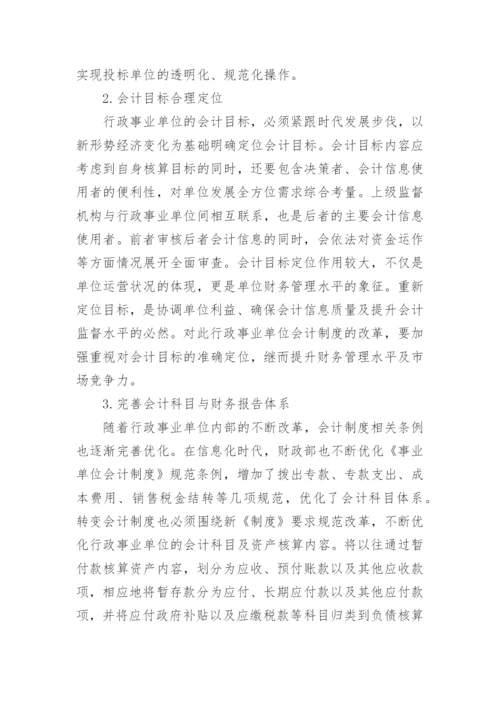 实现投标单位的透明化、规范化操作。

2.会计目标合理定位

行政事业单位的会计目标，必须紧跟时代发展步伐，以新形势经济变化为基础明确定位会计目标。会计目标内容应考虑到自身核算目标的同时，还要包含决策者、会计信息使用者的便利性，对单位发展全方位需求综合考量。上级监督机构与行政事业单位间相互联系，也是后者的主要会计信息使用者。前者审核后者会计信息的同时，会依法对资金运作等方面情况展开全面审查。会计目标定位作用较大，不仅是单位运营状况的体现，更是单位财务管理水平的象征。重新定位目标，是协调单位利益、确保会计信息质量及提升会计监督水平的必然。对此行政事业单位会计制度的改革，要加强重视对会计目标的准确定位，继而提升财务管理水平及市场竞争力。

3.完善会计科目与财务报告体系

随着行政事业单位内部的不断改革，会计制度相关条例也逐渐完善优化。在信息化时代，财政部也不断优化《事业单位会计制度》规范条例，增加了拨出专款、专款支出、成本费用、销售税金结转等几项规范，优化了会计科目体系。转变会计制度也必须围绕新《制度》要求规范改革，不断优化行政事业单位的会计科目及资产核算内容。将以往通过暂付款核算资产内容，划分为应收、预付账款以及其他应收款项，相应地将暂存款分为应付、长期应付款以及其他应付款项，并将应付政府补贴以及应缴税款等科目归类到负债核算